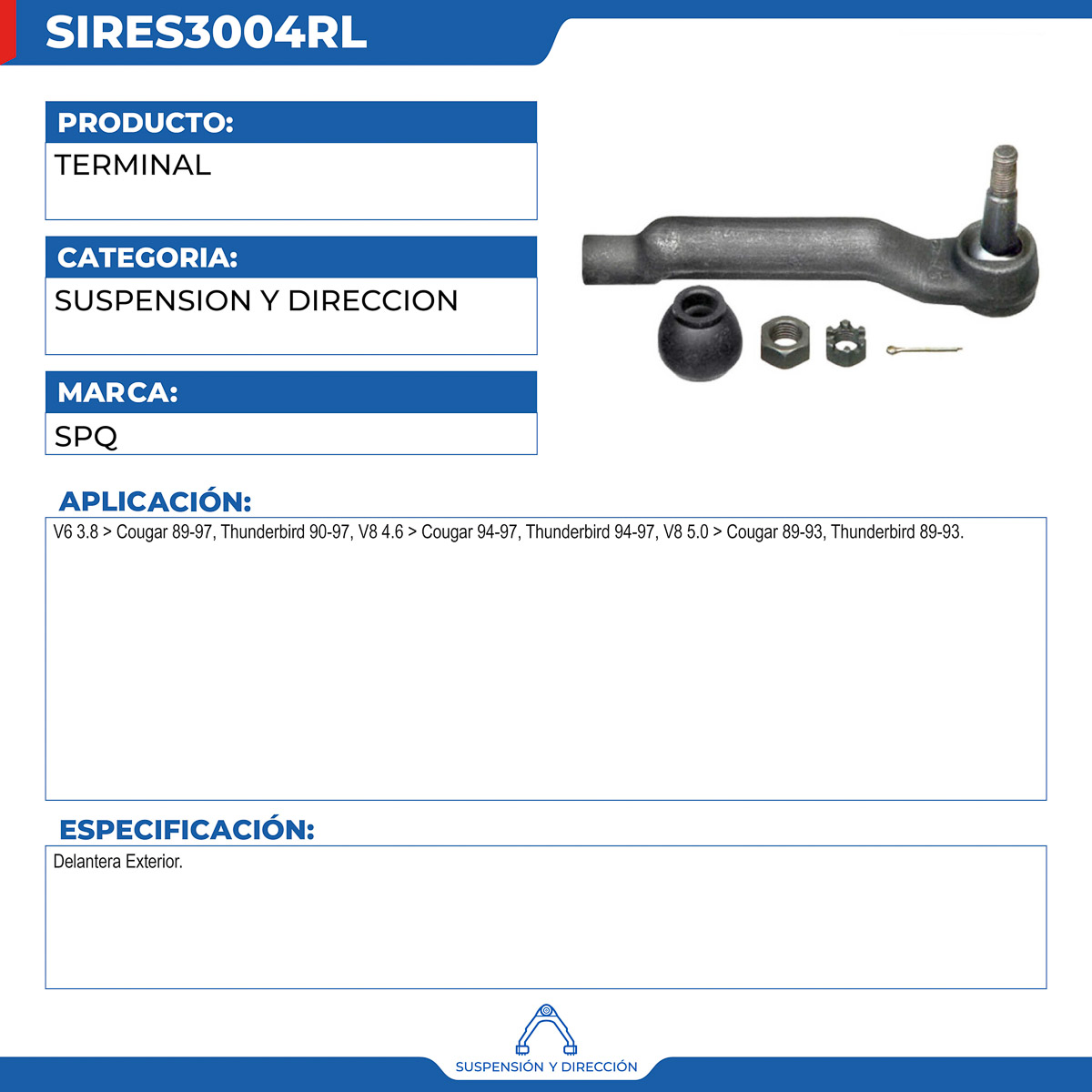 SIRES3004RL

PRODUCTO:
TERMINAL

CATEGORIA:
SUSPENSION Y DIRECCION

MARCA:
SPQ

APLICACIÓN:
V6 3.8 > Cougar 89-97, Thunderbird 90-97, V8 4.6 > Cougar 94-97, Thunderbird 94-97, V8 5.0 > Cougar 89-93, Thunderbird 89-93.

ESPECIFICACIÓN:
Delantera Exterior.

SUSPENSIÓN Y DIRECCIÓN